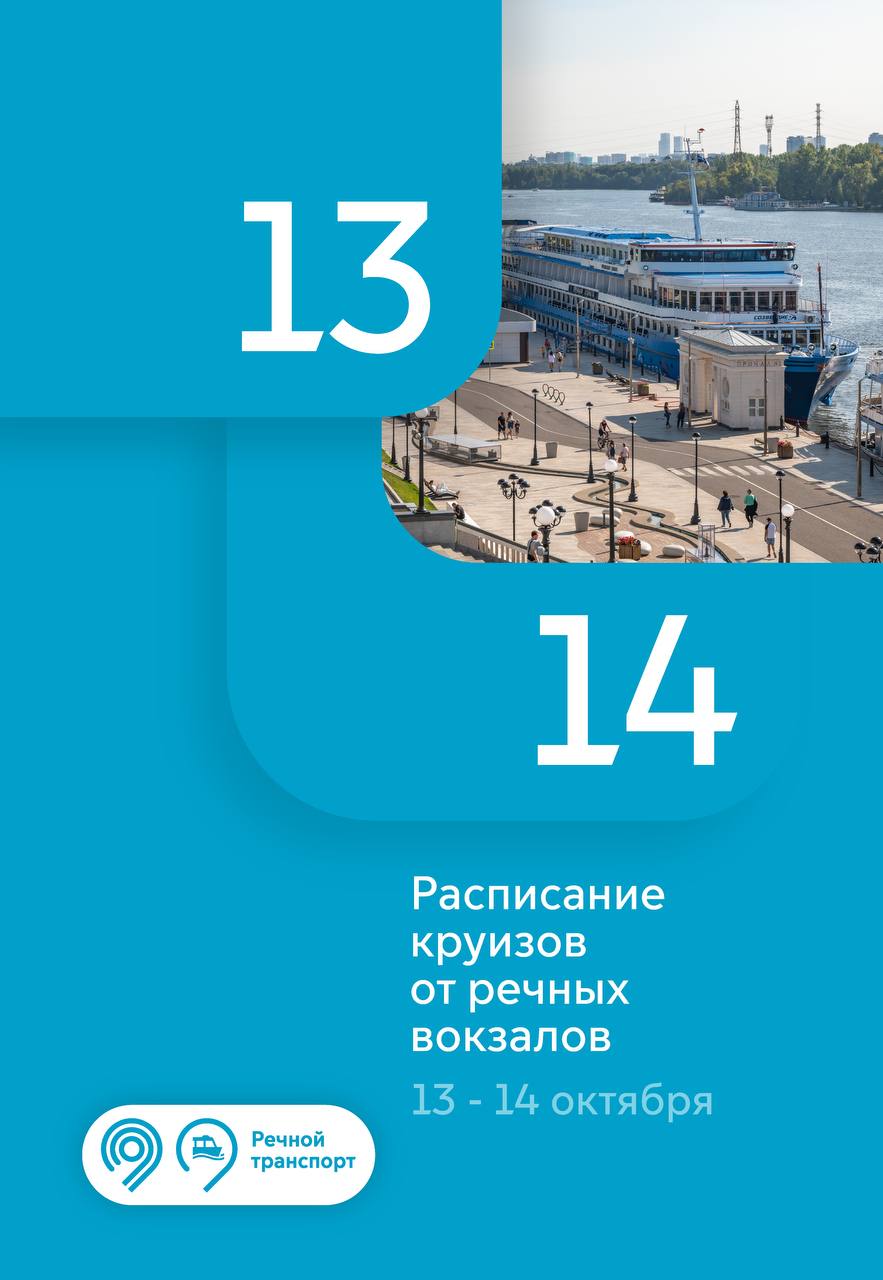 13

14

Расписание круизов от речных вокзалов

13 - 14 октября

Речной транспорт